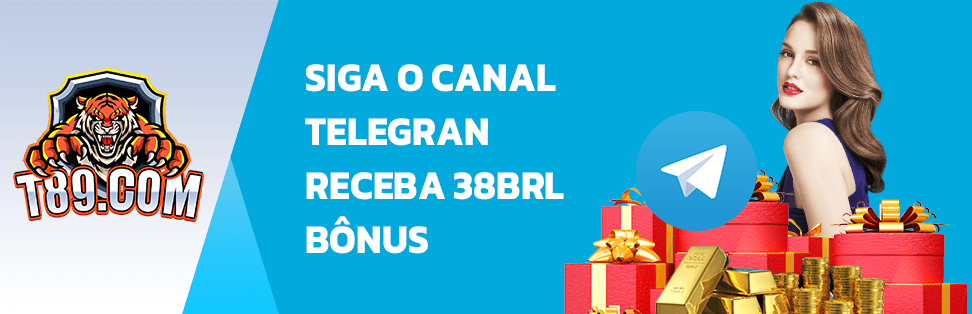 T89.COM

SIGA O CANAL TELEGRAN RECEBA 38BRL BÔNUS